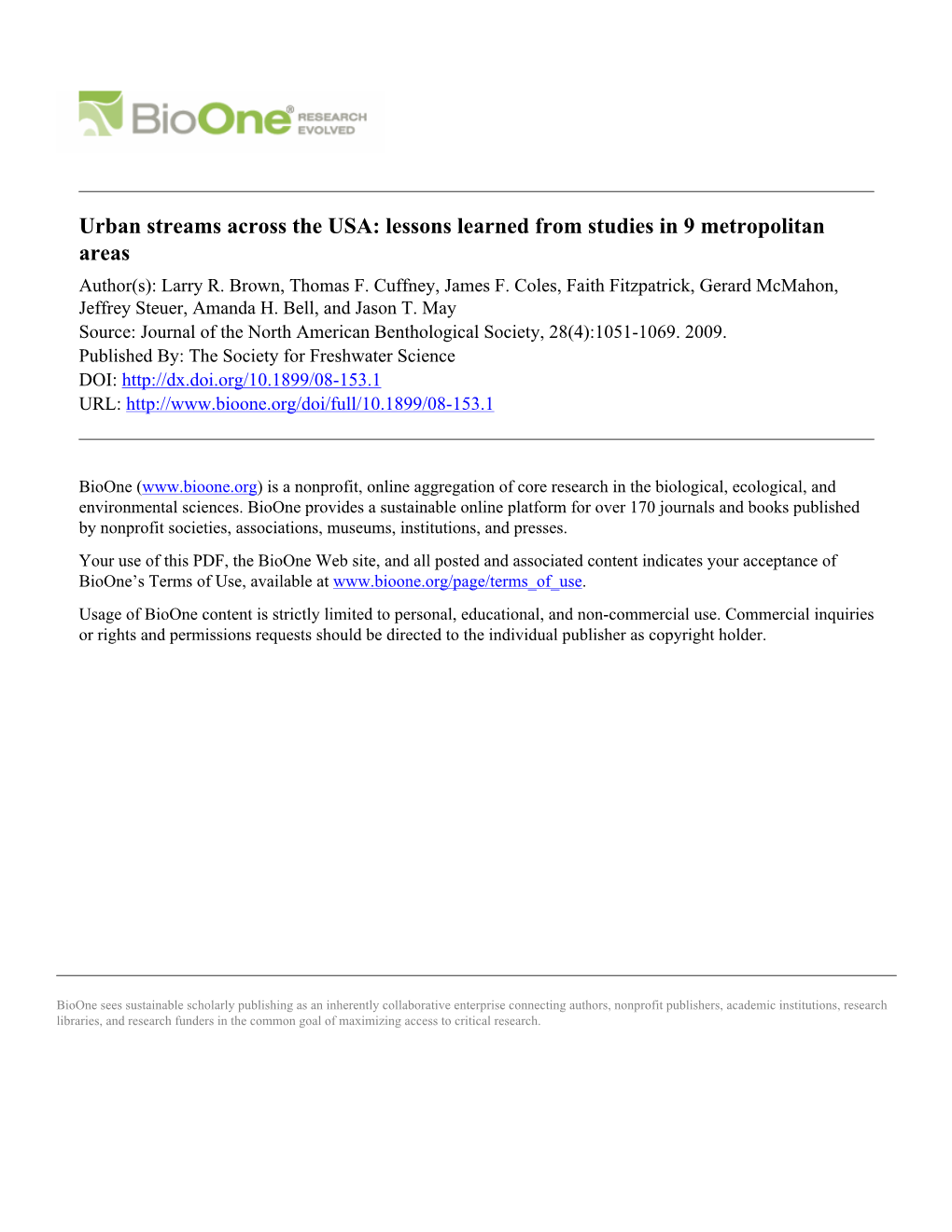 BioOne® RESEARCH EVOLVED

Urban streams across the USA: lessons learned from studies in 9 metropolitan areas

Author(s): Larry R. Brown, Thomas F. Cuffney, James F. Coles, Faith Fitzpatrick, Gerard McMahon, Jeffrey Steuer, Amanda H. Bell, and Jason T. May
Source: Journal of the North American Benthological Society, 28(4):1051-1069. 2009.
Published By: The Society for Freshwater Science
DOI: http://dx.doi.org/10.1899/08-153.1
URL: http://www.bioone.org/doi/full/10.1899/08-153.1

BioOne (www.bioone.org) is a nonprofit, online aggregation of core research in the biological, ecological, and environmental sciences. BioOne provides a sustainable online platform for over 170 journals and books published by nonprofit societies, associations, museums, institutions, and presses.

Your use of this PDF, the BioOne Web site, and all posted and associated content indicates your acceptance of BioOne's Terms of Use, available at www.bioone.org/page/terms_of_use.

Usage of BioOne content is strictly limited to personal, educational, and non-commercial use. Commercial inquiries or rights and permissions requests should be directed to the individual publisher as copyright holder.

BioOne sees sustainable scholarly publishing as an inherently collaborative enterprise connecting authors, nonprofit publishers, academic institutions, research libraries, and research funders in the common goal of maximizing access to critical research.